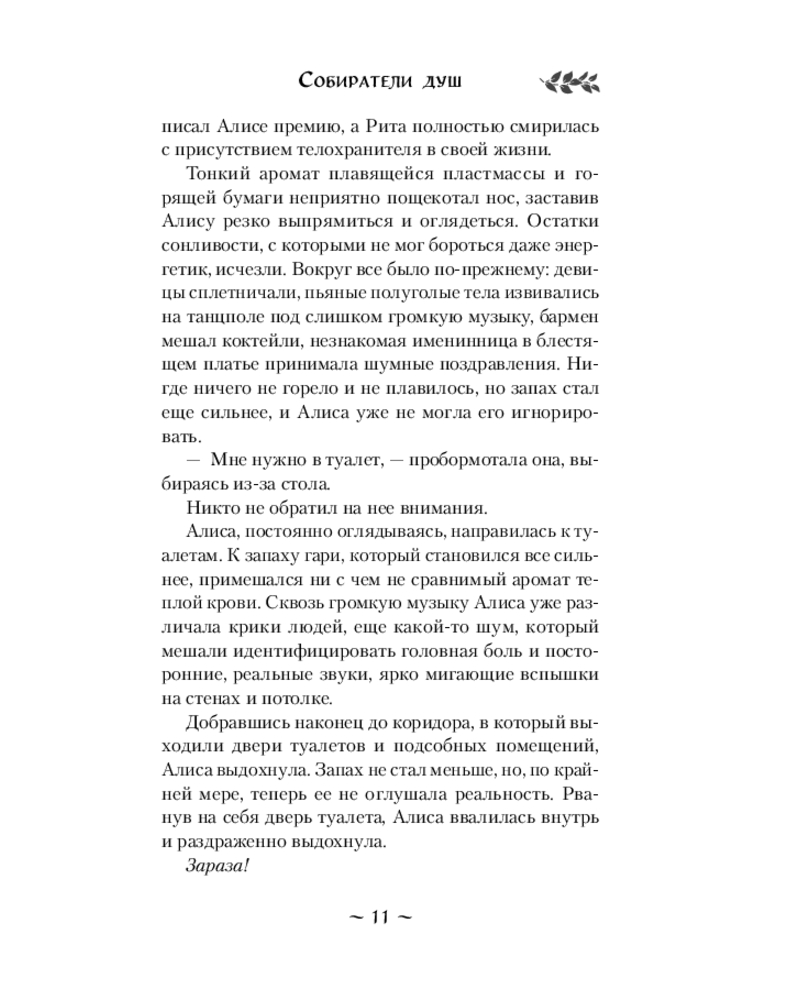 Собиратели душ

писал Алисе премию, а Рита полностью смирилась с присутствием телохранителя в своей жизни.

Тонкий аромат плавящейся пластмассы и горящей бумаги неприятно пощекотал нос, заставив Алису резко выпрямиться и оглядеться. Остатки сонливости, с которыми не мог бороться даже энергетик, исчезли. Вокруг все было по-прежнему: девицы сплетничали, пьяные полуголые тела извивались на танцполе под слишком громкую музыку, бармен мешал коктейли, незнакомая именинница в блестящем платье принимала шумные поздравления. Нигде ничего не горело и не плавилось, но запах стал еще сильнее, и Алиса уже не могла его игнорировать.

— Мне нужно в туалет, — пробормотала она, выбираясь из-за стола.

Никто не обратил на нее внимания.

Алиса, постоянно оглядываясь, направилась к туалетам. К запаху гари, который становился все сильнее, примешался ни с чем не сравнимый аромат теплой крови. Сквозь громкую музыку Алиса уже различала крики людей, еще какой-то шум, который мешали идентифицировать головная боль и посторонние, реальные звуки, ярко мигающие вспышки на стенах и потолке.

Добравшись наконец до коридора, в который выходили двери туалетов и подсобных помещений, Алиса выдохнула. Запах не стал меньше, но, по крайней мере, теперь ее не оглушала реальность. Рванув на себя дверь туалета, Алиса ввалилась внутрь и раздраженно выдохнула.

Зараза!

~ 11 ~